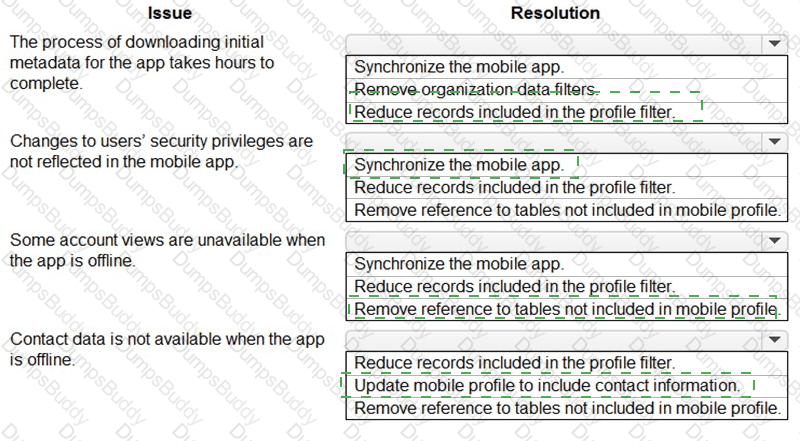 | Issue | Resolution |
|---|---|
| The process of downloading initial metadata for the app takes hours to complete. | Synchronize the mobile app.<br>Remove organization data filters.<br>Reduce records included in the profile filter. |
| Changes to users' security privileges are not reflected in the mobile app. | Synchronize the mobile app.<br>Reduce records included in the profile filter.<br>Remove reference to tables not included in mobile profile. |
| Some account views are unavailable when the app is offline. | Synchronize the mobile app.<br>Reduce records included in the profile filter.<br>Remove reference to tables not included in mobile profile. |
| Contact data is not available when the app is offline. | Reduce records included in the profile filter.<br>Update mobile profile to include contact information.<br>Remove reference to tables not included in mobile profile. |

DumpsBuddy